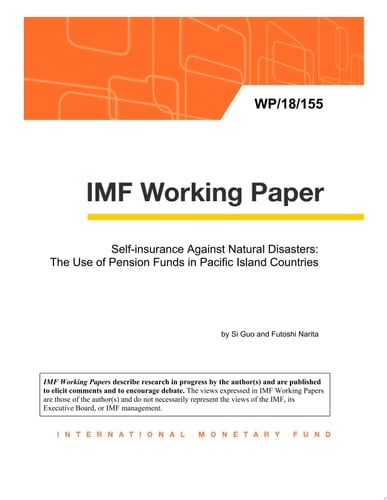 WP/18/155

IMF Working Paper

Self-insurance Against Natural Disasters: The Use of Pension Funds in Pacific Island Countries

by Si Guo and Futoshi Narita

IMF Working Papers describe research in progress by the author(s) and are published to elicit comments and to encourage debate. The views expressed in IMF Working Papers are those of the author(s) and do not necessarily represent the views of the IMF, its Executive Board, or IMF management.

INTERNATIONAL MONETARY FUND